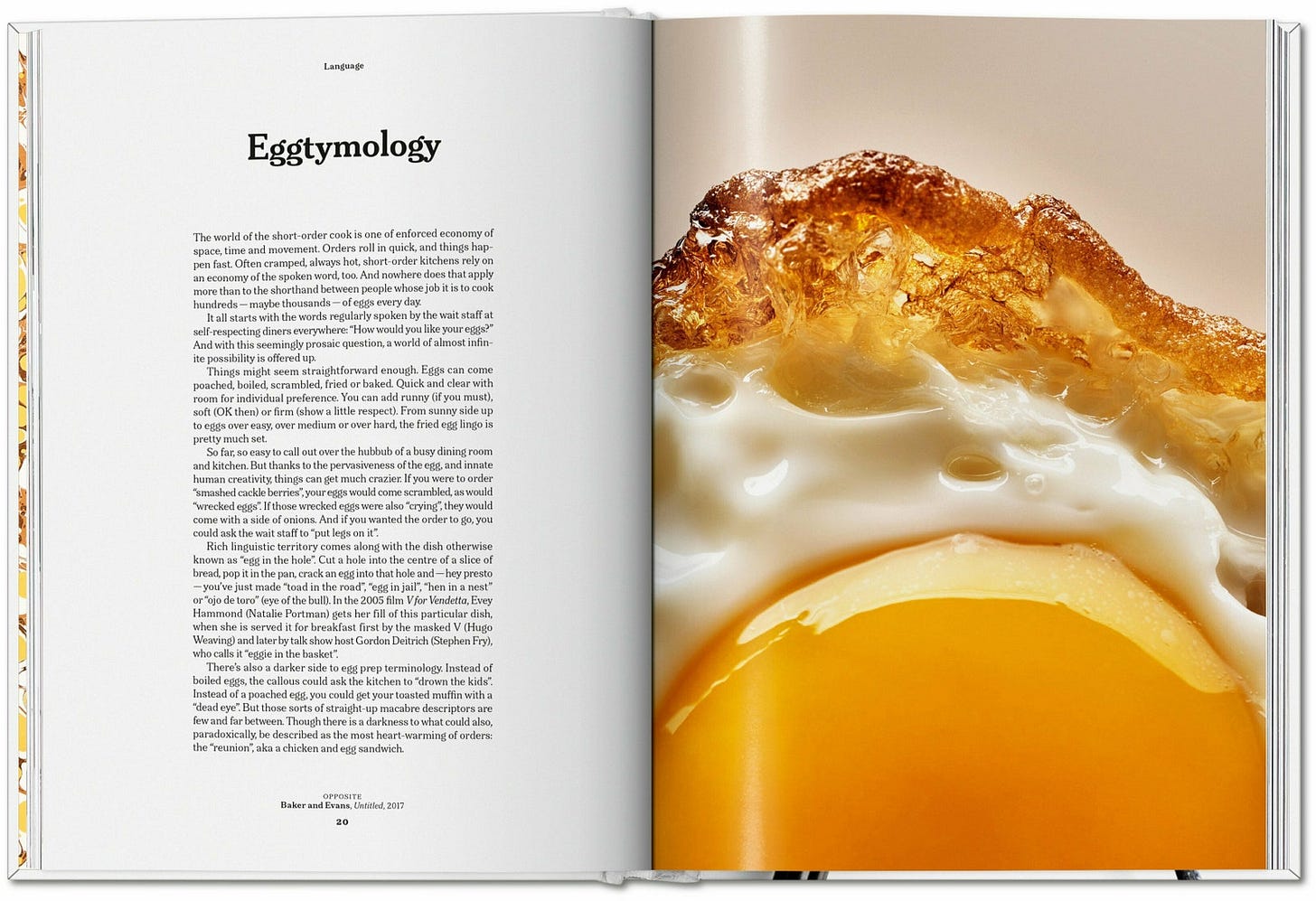 Language

Eggtymology

The world of the short-order cook is one of enforced economy of space, time and movement. Orders roll in quick, and things happen fast. Often cramped, always hot, short-order kitchens rely on an economy of the spoken word, too. And nowhere does that apply more than to the shorthand between people whose job it is to cook hundreds — maybe thousands — of eggs every day.

It all starts with the words regularly spoken by the wait staff at self-respecting diners everywhere: "How would you like your eggs?" And with this seemingly prosaic question, a world of almost infinite possibility is offered up.

Things might seem straightforward enough. Eggs can come poached, boiled, scrambled, fried or baked. Quick and clear with room for individual preference. You can add runny (if you must), soft (OK then) or firm (show a little respect). From sunny side up to eggs over easy, over medium or over hard, the fried egg lingo is pretty much set.

So far, so easy to call out over the hubbub of a busy dining room and kitchen. But thanks to the pervasiveness of the egg, and innate human creativity, things can get much crazier. If you were to order "smashed cackle berries", your eggs would come scrambled, as would "wrecked eggs". If those wrecked eggs were also "crying", they would come with a side of onions. And if you wanted the order to go, you could ask the wait staff to "put legs on it".

Rich linguistic territory comes along with the dish otherwise known as "egg in the hole". Cut a hole into the centre of a slice of bread, pop it in the pan, crack an egg into that hole and — hey presto — you've just made "toad in the road", "egg in jail", "hen in a nest" or "ojo de toro" (eye of the bull). In the 2005 film V for Vendetta, Evey Hammond (Natalie Portman) gets her fill of this particular dish, when she is served it for breakfast first by the masked V (Hugo Weaving) and later by talk show host Gordon Deitrich (Stephen Fry), who calls it "eggie in the basket".

There's also a darker side to egg prep terminology. Instead of boiled eggs, the callous could ask the kitchen to "drown the kids". Instead of a poached egg, you could get your toasted muffin with a "dead eye". But those sorts of straight-up macabre descriptors are few and far between. Though there is a darkness to what could also, paradoxically, be described as the most heart-warming of orders: the "reunion", aka a chicken and egg sandwich.

OPPOSITE
Baker and Evans, Untitled, 2017

20